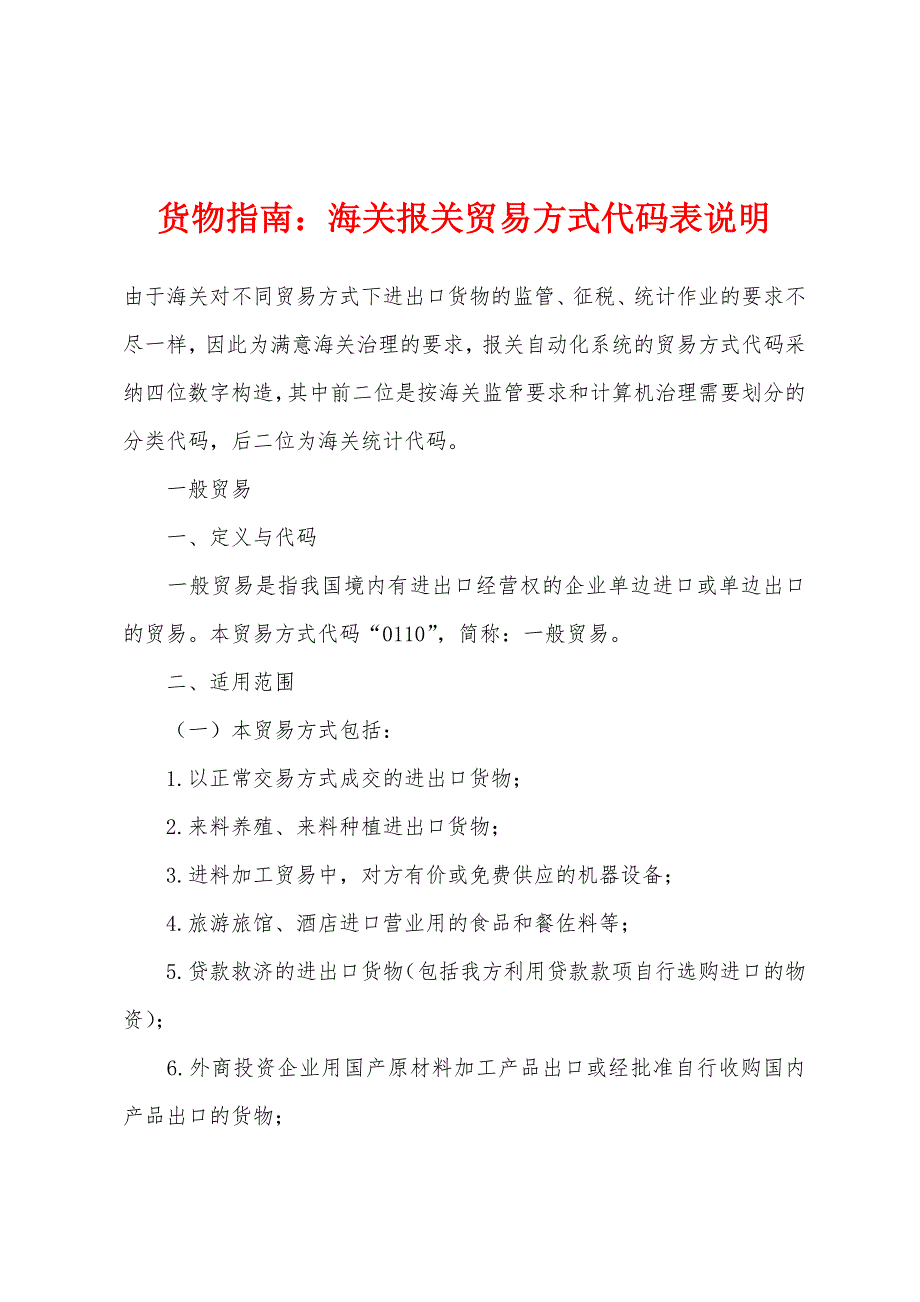 货物指南：海关报关贸易方式代码表说明

由于海关对不同贸易方式下进出口货物的监管、征税、统计作业的要求不尽一样，因此为满意海关治理的要求，报关自动化系统的贸易方式代码采纳四位数字构造，其中前二位是按海关监管要求和计算机治理需要划分的分类代码，后二位为海关统计代码。

一般贸易

一、定义与代码

一般贸易是指我国境内有进出口经营权的企业单边进口或单边出口的贸易。本贸易方式代码“0110”，简称：一般贸易。

二、适用范围

（一）本贸易方式包括：

1.以正常交易方式成交的进出口货物；

2.来料养殖、来料种植进出口货物；

3.进料加工贸易中，对方有价或免费供应的机器设备；

4.旅游旅馆、酒店进口营业用的食品和餐佐料等；

5.贷款救济的进出口货物（包括我方利用贷款款项自行选购进口的物资）；

6.外商投资企业用国产原材料加工产品出口或经批准自行收购国内产品出口的货物；